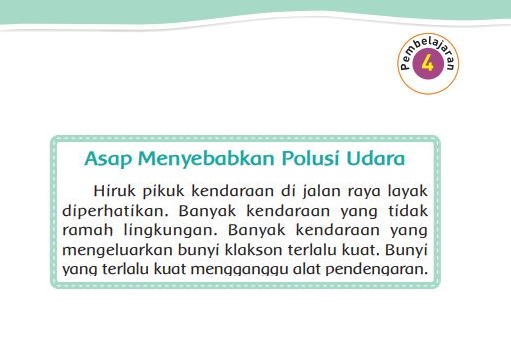 Pembelajaran 4

Asap Menyebabkan Polusi Udara

Hiruk pikuk kendaraan di jalan raya layak diperhatikan. Banyak kendaraan yang tidak ramah lingkungan. Banyak kendaraan yang mengeluarkan bunyi klakson terlalu kuat. Bunyi yang terlalu kuat mengganggu alat pendengaran.